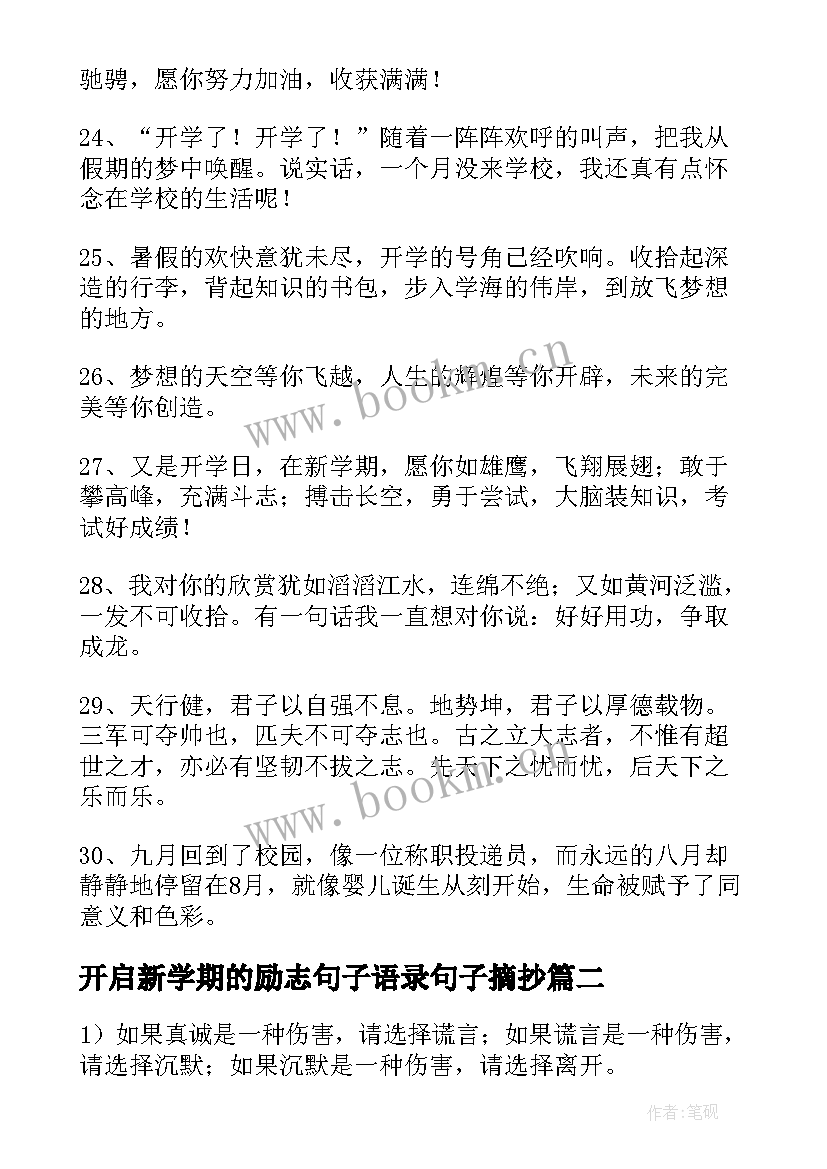 驰骋，愿你努力加油，收获满满！

24、“开学了！开学了！”随着一阵阵欢呼的叫声，把我从假期的梦中唤醒。说实话，一个月没来学校，我还真有点怀念在学校的生活呢！

25、暑假的欢快意犹未尽，开学的号角已经吹响。收拾起深造的行李，背起知识的书包，步入学海的伟岸，到放飞梦想的地方。

26、梦想的天空等你飞越，人生的辉煌等你开辟，未来的完美等你创造。

27、又是开学日，在新学期，愿你如雄鹰，飞翔展翅；敢于攀高峰，充满斗志；搏击长空，勇于尝试，大脑装知识，考试好成绩！

28、我对你的欣赏犹如滔滔江水，连绵不绝；又如黄河泛滥，一发不可收拾。有一句话我一直想对你说：好好用功，争取成龙。

29、天行健，君子以自强不息。地势坤，君子以厚德载物。三军可夺帅也，匹夫不可夺志也。古之立大志者，不惟有超世之才，亦必有坚韧不拔之志。先天下之忧而忧，后天下之乐而乐。

30、九月回到了校园，像一位称职投递员，而永远的八月却静静地停留在8月，就像婴儿诞生从刻开始，生命被赋予了同意义和色彩。

开启新学期的励志句子语录句子摘抄篇二

1）如果真诚是一种伤害，请选择谎言；如果谎言是一种伤害，请选择沉默；如果沉默是一种伤害，请选择离开。

www.bookm.cn

www.bookm.cn

作者:笔砚